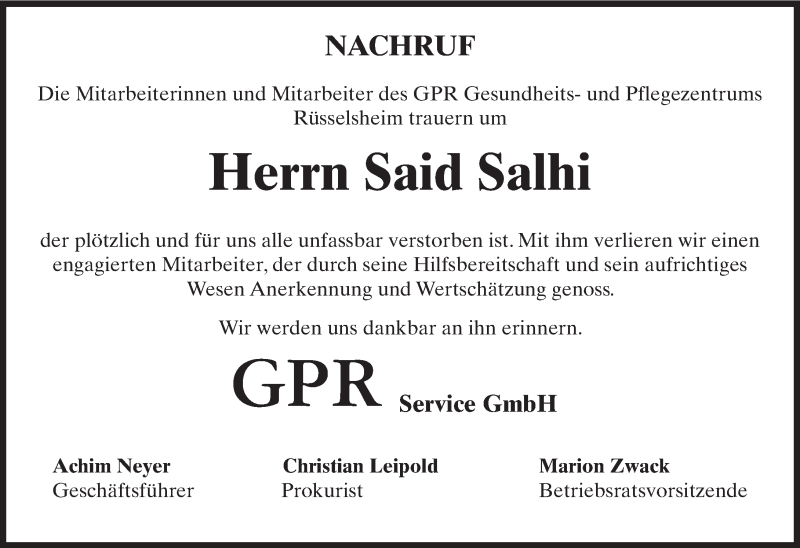 NACHRUF

Die Mitarbeiterinnen und Mitarbeiter des GPR Gesundheits- und Pflegezentrums Rüsselsheim trauern um

Herrn Said Salhi

der plötzlich und für uns alle unfassbar verstorben ist. Mit ihm verlieren wir einen engagierten Mitarbeiter, der durch seine Hilfsbereitschaft und sein aufrichtiges Wesen Anerkennung und Wertschätzung genoss.

Wir werden uns dankbar an ihn erinnern.

GPR Service GmbH

Achim Neyer
Geschäftsführer

Christian Leipold
Prokurist

Marion Zwack
Betriebsratsvorsitzende